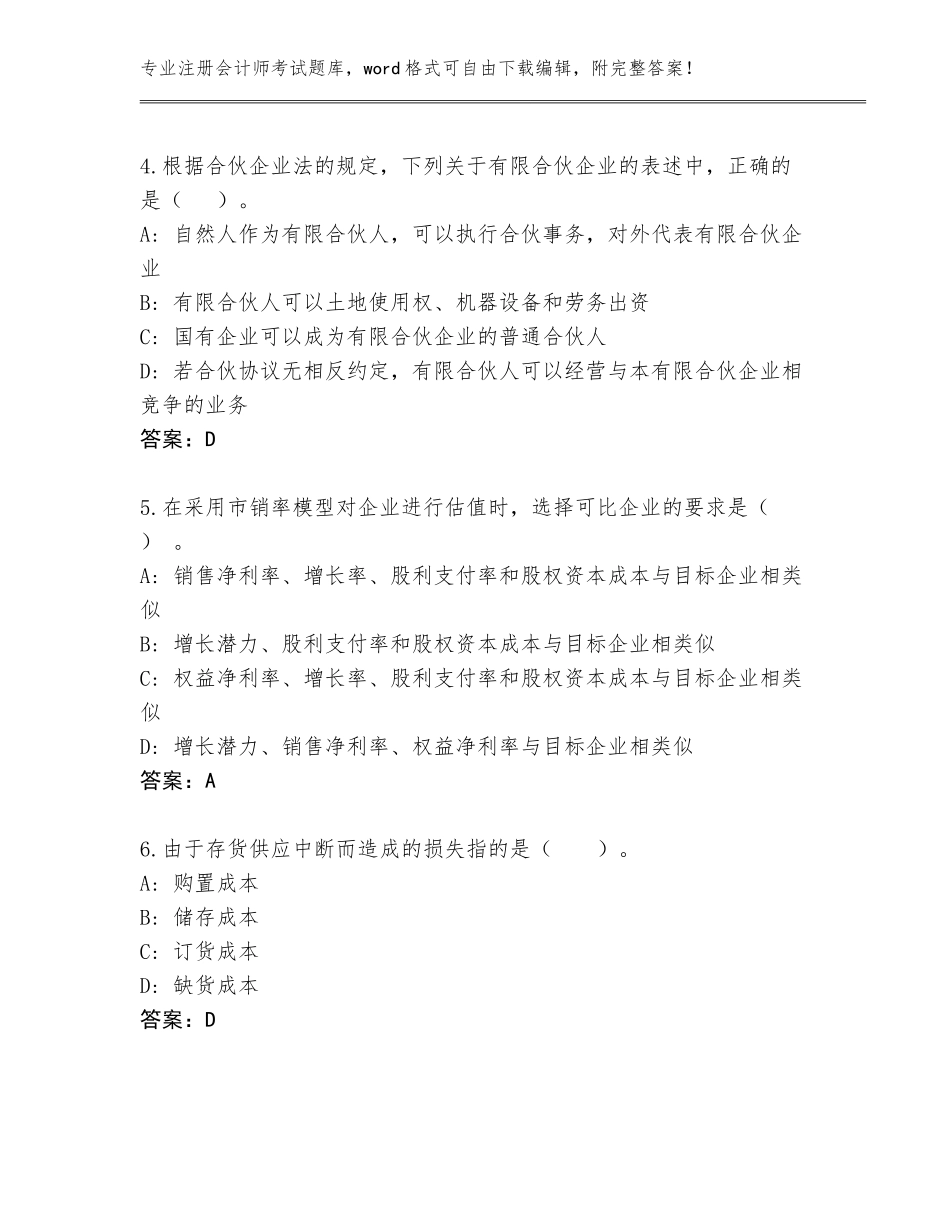 专业注册会计师考试题库，word格式可自由下载编辑，附完整答案！

4.根据合伙企业法的规定，下列关于有限合伙企业的表述中，正确的是（　）。
A：自然人作为有限合伙人，可以执行合伙事务，对外代表有限合伙企业
B：有限合伙人可以土地使用权、机器设备和劳务出资
C：国有企业可以成为有限合伙企业的普通合伙人
D：若合伙协议无相反约定，有限合伙人可以经营与本有限合伙企业相竞争的业务
答案：D

5.在采用市销率模型对企业进行估值时，选择可比企业的要求是（　）。
A：销售净利率、增长率、股利支付率和股权资本成本与目标企业相类似
B：增长潜力、股利支付率和股权资本成本与目标企业相类似
C：权益净利率、增长率、股利支付率和股权资本成本与目标企业相类似
D：增长潜力、销售净利率、权益净利率与目标企业相类似
答案：A

6.由于存货供应中断而造成的损失指的是（　）。
A：购置成本
B：储存成本
C：订货成本
D：缺货成本
答案：D